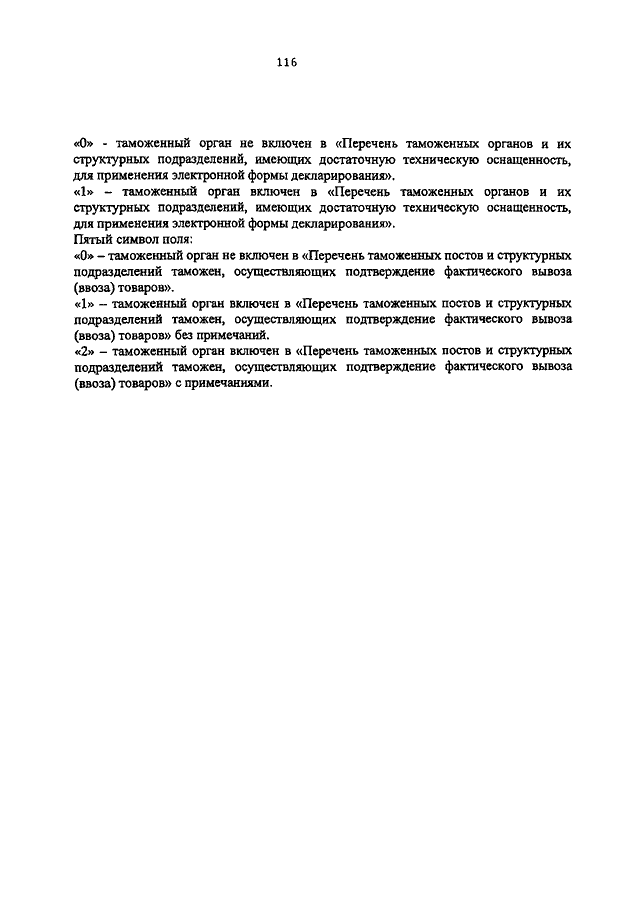 116

«0» - таможенный орган не включен в «Перечень таможенных органов и их структурных подразделений, имеющих достаточную техническую оснащенность, для применения электронной формы декларирования».
«1» – таможенный орган включен в «Перечень таможенных органов и их структурных подразделений, имеющих достаточную техническую оснащенность, для применения электронной формы декларирования».
Пятый символ поля:
«0» – таможенный орган не включен в «Перечень таможенных постов и структурных подразделений таможен, осуществляющих подтверждение фактического вывоза (ввоза) товаров».
«1» – таможенный орган включен в «Перечень таможенных постов и структурных подразделений таможен, осуществляющих подтверждение фактического вывоза (ввоза) товаров» без примечаний.
«2» – таможенный орган включен в «Перечень таможенных постов и структурных подразделений таможен, осуществляющих подтверждение фактического вывоза (ввоза) товаров» с примечаниями.